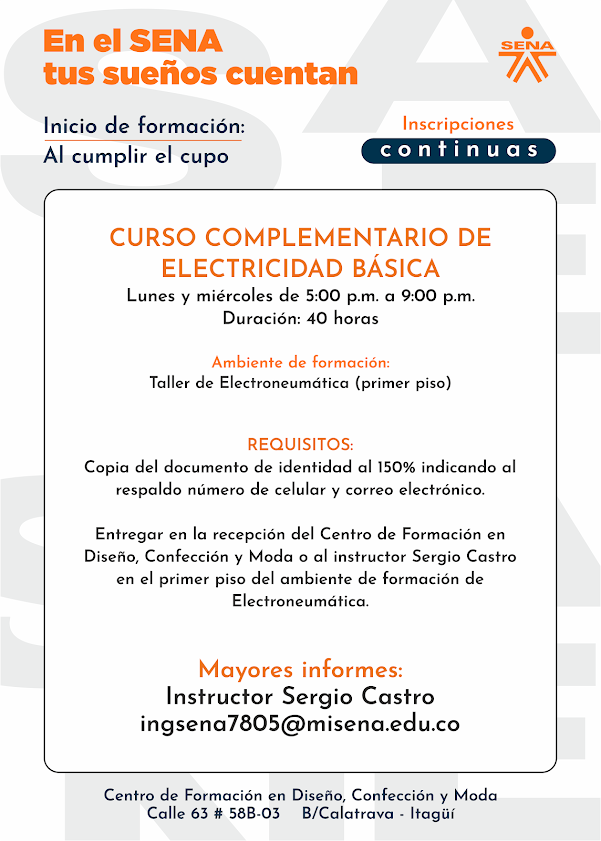 En el SENA
tus sueños cuentan

SENA

Inicio de formación:
Al cumplir el cupo

Inscripciones
continuas

CURSO COMPLEMENTARIO DE ELECTRICIDAD BÁSICA
Lunes y miércoles de 5:00 p.m. a 9:00 p.m.
Duración: 40 horas

Ambiente de formación:
Taller de Electroneumática (primer piso)

REQUISITOS:
Copia del documento de identidad al 150% indicando al respaldo número de celular y correo electrónico.

Entregar en la recepción del Centro de Formación en Diseño, Confección y Moda o al instructor Sergio Castro en el primer piso del ambiente de formación de Electroneumática.

Mayores informes:
Instructor Sergio Castro
ingsena7805@misena.edu.co

Centro de Formación en Diseño, Confección y Moda
Calle 63 # 58B-03 B/Calatrava - Itagüí